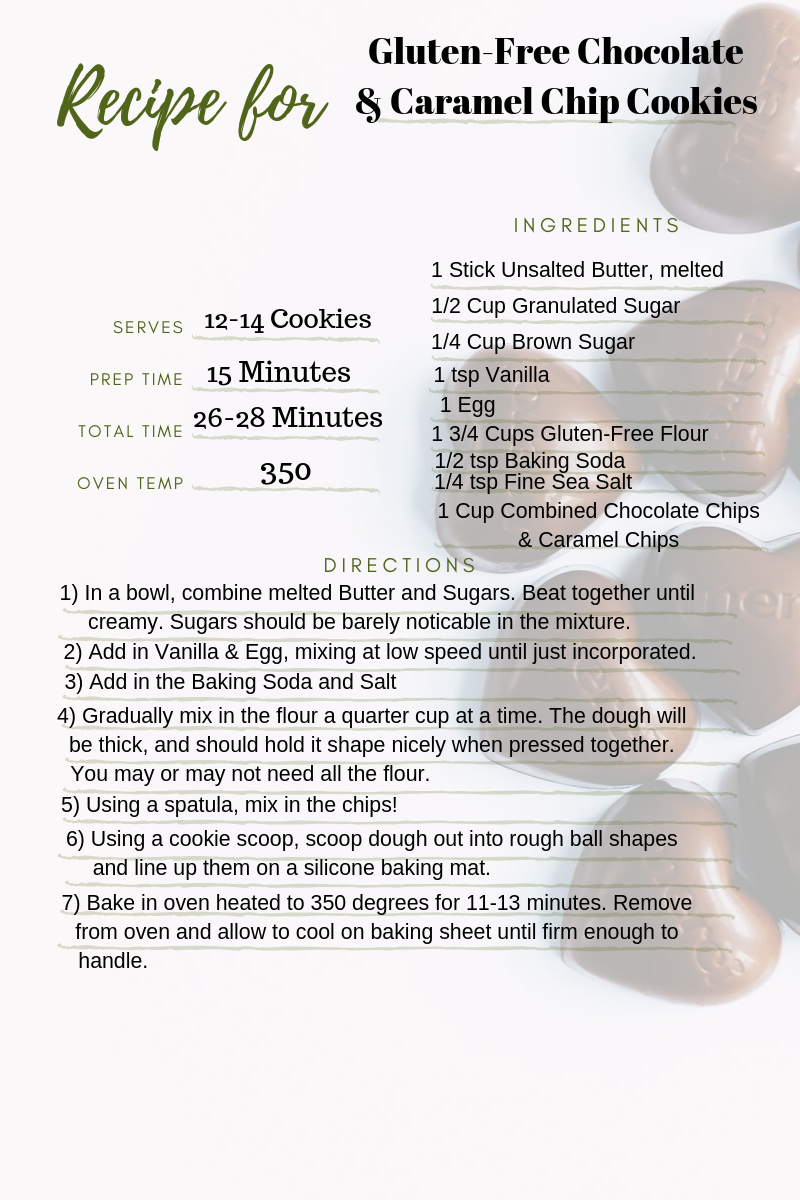 Recipe for Gluten-Free Chocolate & Caramel Chip Cookies

SERVES 12-14 Cookies

PREP TIME 15 Minutes

TOTAL TIME 26-28 Minutes

OVEN TEMP 350

INGREDIENTS

1 Stick Unsalted Butter, melted
1/2 Cup Granulated Sugar
1/4 Cup Brown Sugar
1 tsp Vanilla
1 Egg
1 3/4 Cups Gluten-Free Flour
1/2 tsp Baking Soda
1/4 tsp Fine Sea Salt
1 Cup Combined Chocolate Chips & Caramel Chips

DIRECTIONS

1) In a bowl, combine melted Butter and Sugars. Beat together until creamy. Sugars should be barely noticable in the mixture.

2) Add in Vanilla & Egg, mixing at low speed until just incorporated.

3) Add in the Baking Soda and Salt

4) Gradually mix in the flour a quarter cup at a time. The dough will be thick, and should hold it shape nicely when pressed together. You may or may not need all the flour.

5) Using a spatula, mix in the chips!

6) Using a cookie scoop, scoop dough out into rough ball shapes and line up them on a silicone baking mat.

7) Bake in oven heated to 350 degrees for 11-13 minutes. Remove from oven and allow to cool on baking sheet until firm enough to handle.